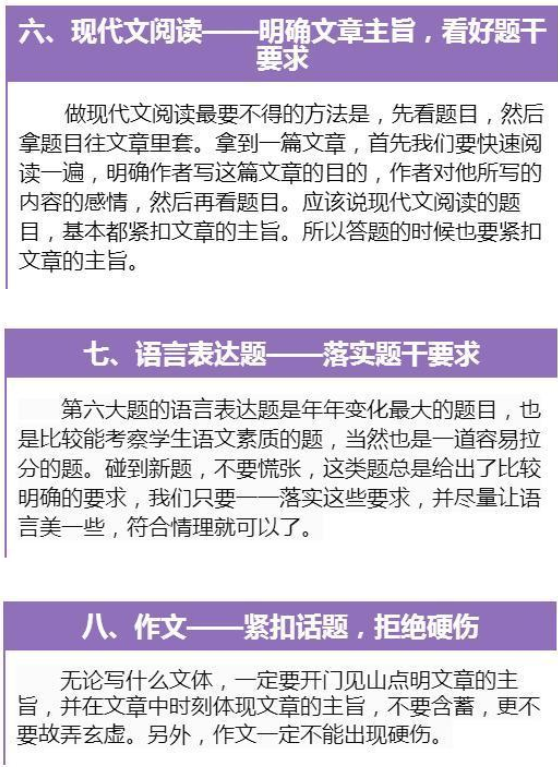 六、现代文阅读——明确文章主旨，看好题干要求

做现代文阅读最要不得的方法是，先看题目，然后拿题目往文章里套。拿到一篇文章，首先我们要快速阅读一遍，明确作者写这篇文章的目的，作者对他所写的内容的感情，然后再看题目。应该说现代文阅读的题目，基本都紧扣文章的主旨。所以答题的时候也要紧扣文章的主旨。

七、语言表达题——落实题干要求

第六大题的语言表达题是年年变化最大的题目，也是比较能考察学生语文素质的题，当然也是一道容易拉分的题。碰到新题，不要慌张，这类题总是给出了比较明确的要求，我们只要一一落实这些要求，并尽量让语言美一些，符合情理就可以了。

八、作文——紧扣话题，拒绝硬伤

无论写什么文体，一定要开门见山点明文章的主旨，并在文章中时刻体现文章的主旨，不要含蓄，更不要故弄玄虚。另外，作文一定不能出现硬伤。